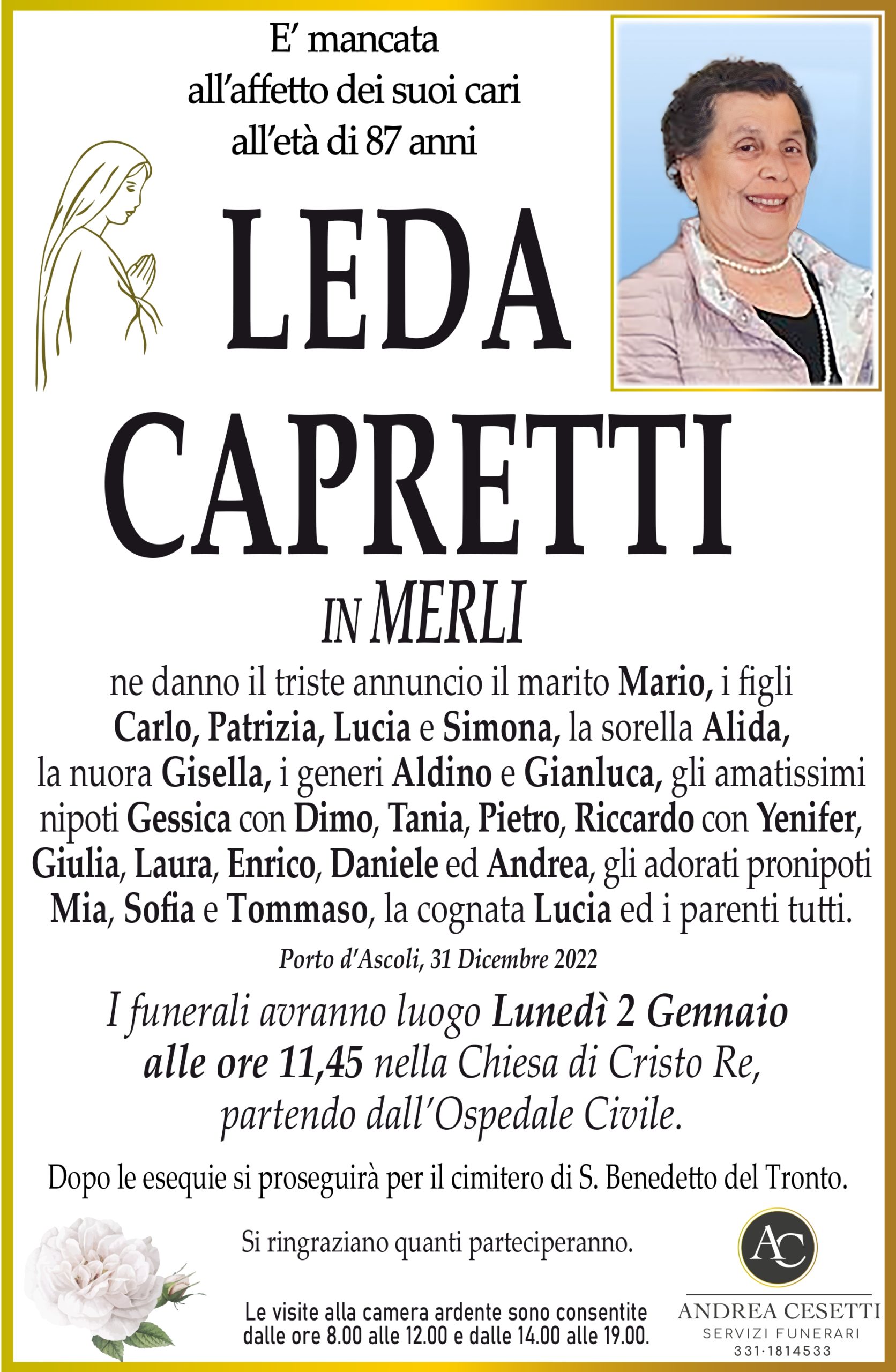 E' mancata
all'affetto dei suoi cari
all'età di 87 anni

LEDA
CAPRETTI
IN MERLI

ne danno il triste annuncio il marito Mario, i figli Carlo, Patrizia, Lucia e Simona, la sorella Alida, la nuora Gisella, i generi Aldino e Gianluca, gli amatissimi nipoti Gessica con Dimo, Tania, Pietro, Riccardo con Yenifer, Giulia, Laura, Enrico, Daniele ed Andrea, gli adorati pronipoti Mia, Sofia e Tommaso, la cognata Lucia ed i parenti tutti.

Porto d'Ascoli, 31 Dicembre 2022

I funerali avranno luogo Lunedì 2 Gennaio alle ore 11,45 nella Chiesa di Cristo Re, partendo dall'Ospedale Civile.

Dopo le esequie si proseguirà per il cimitero di S. Benedetto del Tronto.

Si ringraziano quanti parteciperanno.

Le visite alla camera ardente sono consentite dalle ore 8.00 alle 12.00 e dalle 14.00 alle 19.00.

AC
ANDREA CESETTI
SERVIZI FUNERARI
331·1814533